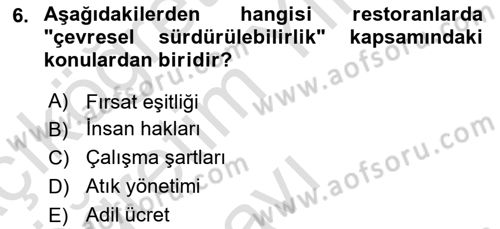 6. Aşağıdakilerden hangisi restoranlarda "çevresel sürdürülebilirlik" kapsamındaki konulardan biridir?

A) Fırsat eşitliği
B) İnsan hakları
C) Çalışma şartları
D) Atık yönetimi
E) Adil ücret

www.aofsoru.com
www.aofsoru.com
www.aofsoru.com